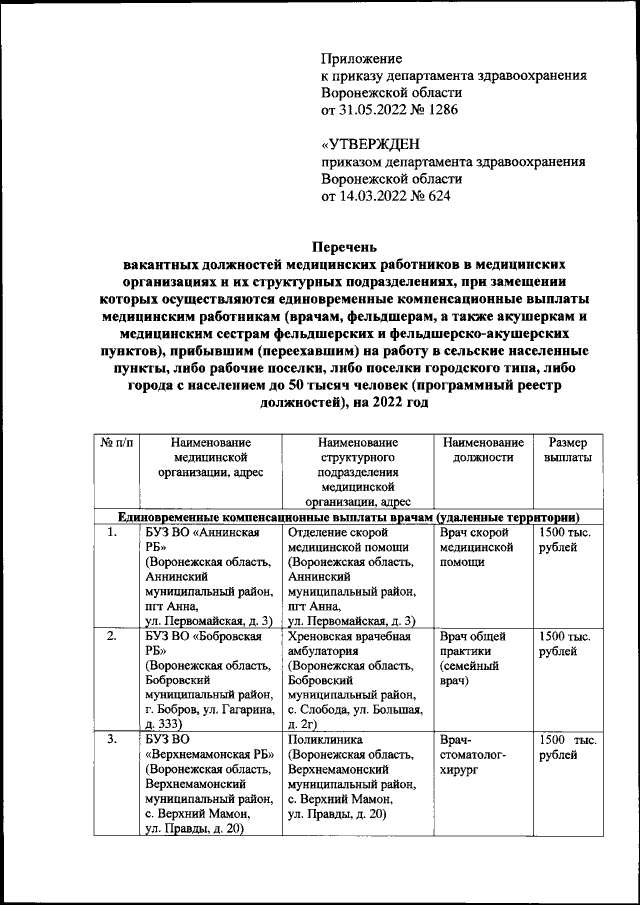 Приложение
к приказу департамента здравоохранения
Воронежской области
от 31.05.2022 № 1286

«УТВЕРЖДЕН
приказом департамента здравоохранения
Воронежской области
от 14.03.2022 № 624

Перечень
вакантных должностей медицинских работников в медицинских организациях и их структурных подразделениях, при замещении которых осуществляются единовременные компенсационные выплаты медицинским работникам (врачам, фельдшерам, а также акушеркам и медицинским сестрам фельдшерских и фельдшерско-акушерских пунктов), прибывшим (переехавшим) на работу в сельские населенные пункты, либо рабочие поселки, либо поселки городского типа, либо города с населением до 50 тысяч человек (программный реестр должностей), на 2022 год

| № п/п | Наименование медицинской организации, адрес | Наименование структурного подразделения медицинской организации, адрес | Наименование должности | Размер выплаты |
|---|---|---|---|---|
| Единовременные компенсационные выплаты врачам (удаленные территории) | | | | |
| 1. | БУЗ ВО «Аннинская РБ» (Воронежская область, Аннинский муниципальный район, пгт Анна, ул. Первомайская, д. 3) | Отделение скорой медицинской помощи (Воронежская область, Аннинский муниципальный район, пгт Анна, ул. Первомайская, д. 3) | Врач скорой медицинской помощи | 1500 тыс. рублей |
| 2. | БУЗ ВО «Бобровская РБ» (Воронежская область, Бобровский муниципальный район, г. Бобров, ул. Гагарина, д. 333) | Хреновская врачебная амбулатория (Воронежская область, Бобровский муниципальный район, с. Слобода, ул. Большая, д. 2г) | Врач общей практики (семейный врач) | 1500 тыс. рублей |
| 3. | БУЗ ВО «Верхнемамонская РБ» (Воронежская область, Верхнемамонский муниципальный район, с. Верхний Мамон, ул. Правды, д. 20) | Поликлиника (Воронежская область, Верхнемамонский муниципальный район, с. Верхний Мамон, ул. Правды, д. 20) | Врач-стоматолог-хирург | 1500 тыс. рублей |